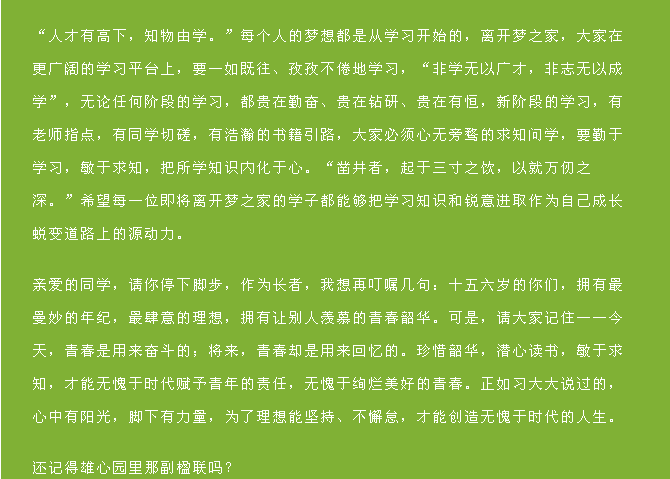 “人才有高下，知物由学。”每个人的梦想都是从学习开始的，离开梦之家，大家在更广阔的学习平台上，要一如既往、孜孜不倦地学习，“非学无以广才，非志无以成学”，无论任何阶段的学习，都贵在勤奋、贵在钻研、贵在有恒，新阶段的学习，有老师指点，有同学切磋，有浩瀚的书籍引路，大家必须心无旁骛的求知问学，要勤于学习，敏于求知，把所学知识内化于心。“凿井者，起于三寸之坎，以就万仞之深。”希望每一位即将离开梦之家的学子都能够把学习知识和锐意进取作为自己成长蜕变道路上的源动力。

亲爱的同学，请你停下脚步，作为长者，我想再叮嘱几句：十五六岁的你们，拥有最曼妙的年纪，最肆意的理想，拥有让别人羡慕的青春韶华。可是，请大家记住——今天，青春是用来奋斗的；将来，青春却是用来回忆的。珍惜韶华，潜心读书，敏于求知，才能无愧于时代赋予青年的责任，无愧于绚烂美好的青春。正如习大大说过的，心中有阳光，脚下有力量，为了理想能坚持、不懈怠，才能创造无愧于时代的人生。

还记得雄心园里那副楹联吗？